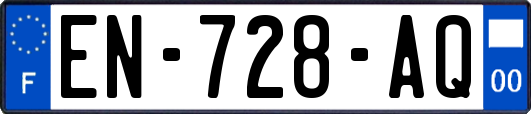 F
EN-728-AQ
00